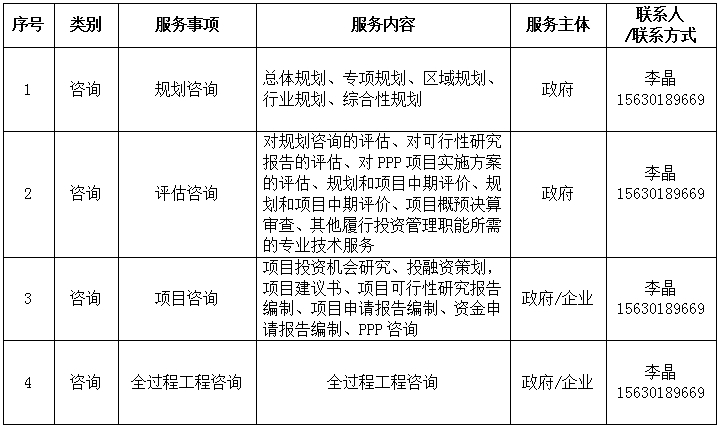 | 序号 | 类别 | 服务事项 | 服务内容 | 服务主体 | 联系人/联系方式 |
|---|---|---|---|---|---|
| 1 | 咨询 | 规划咨询 | 总体规划、专项规划、区域规划、行业规划、综合性规划 | 政府 | 李晶 15630189669 |
| 2 | 咨询 | 评估咨询 | 对规划咨询的评估、对可行性研究报告的评估、对 PPP 项目实施方案的评估、规划和项目中期评价、规划和项目中期评价、项目概预决算审查、其他履行投资管理职能所需的专业技术服务 | 政府 | 李晶 15630189669 |
| 3 | 咨询 | 项目咨询 | 项目投资机会研究、投融资策划，项目建议书、项目可行性研究报告编制、项目申请报告编制、资金申请报告编制、PPP 咨询 | 政府/企业 | 李晶 15630189669 |
| 4 | 咨询 | 全过程工程咨询 | 全过程工程咨询 | 政府/企业 | 李晶 15630189669 |